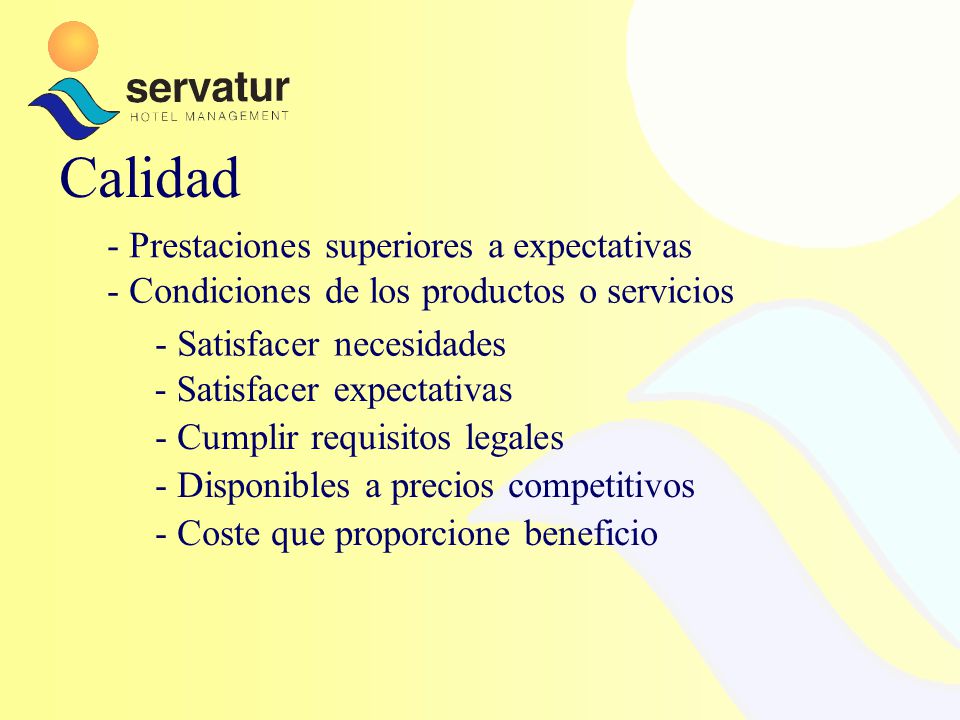 servatur
HOTEL MANAGEMENT

Calidad

- Prestaciones superiores a expectativas
- Condiciones de los productos o servicios
- Satisfacer necesidades
- Satisfacer expectativas
- Cumplir requisitos legales
- Disponibles a precios competitivos
- Coste que proporcione beneficio